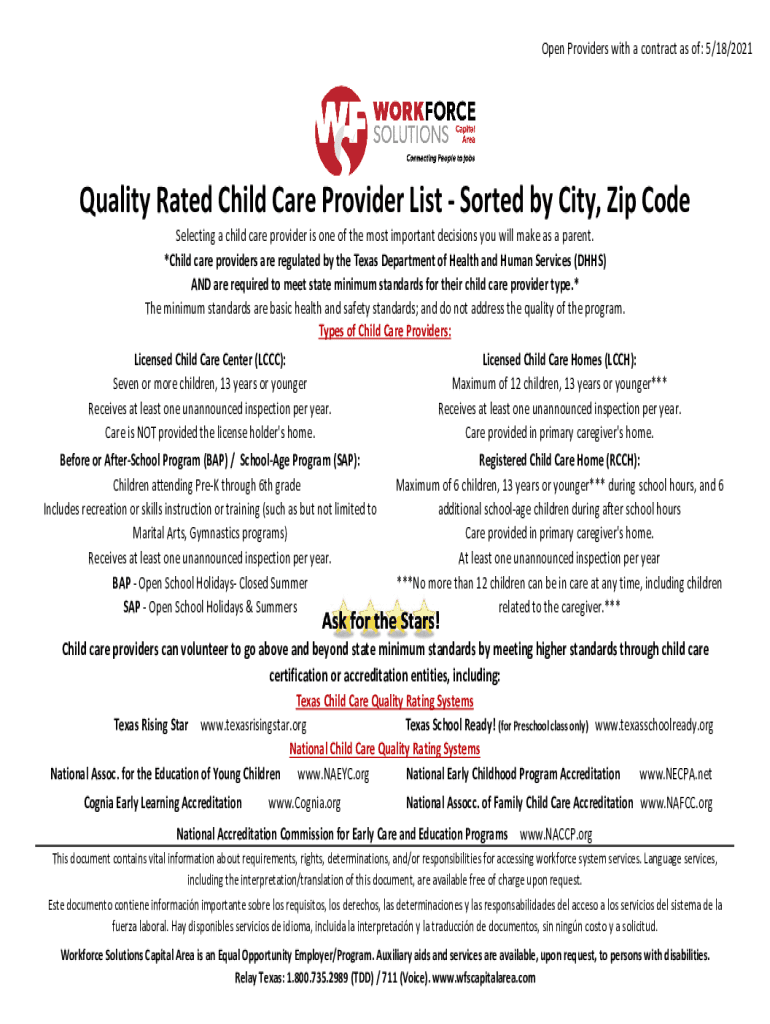 Open Providers with a contract as of: 5/18/2021

WORKFORCE SOLUTIONS Capital Area

Connecting People to Jobs

Quality Rated Child Care Provider List - Sorted by City, Zip Code

Selecting a child care provider is one of the most important decisions you will make as a parent.

*Child care providers are regulated by the Texas Department of Health and Human Services (DHHS)

AND are required to meet state minimum standards for their child care provider type.*

The minimum standards are basic health and safety standards; and do not address the quality of the program.

Types of Child Care Providers:

Licensed Child Care Center (LCCC):
Seven or more children, 13 years or younger
Receives at least one unannounced inspection per year.
Care is NOT provided the license holder's home.

Before or After-School Program (BAP) / School-Age Program (SAP):
Children attending Pre-K through 6th grade
Includes recreation or skills instruction or training (such as but not limited to Marital Arts, Gymnastics programs)
Receives at least one unannounced inspection per year.
BAP - Open School Holidays- Closed Summer
SAP - Open School Holidays & Summers

Licensed Child Care Homes (LCCH):
Maximum of 12 children, 13 years or younger***
Receives at least one unannounced inspection per year.
Care provided in primary caregiver's home.

Registered Child Care Home (RCCH):
Maximum of 6 children, 13 years or younger*** during school hours, and 6 additional school-age children during after school hours
Care provided in primary caregiver's home.
At least one unannounced inspection per year
***No more than 12 children can be in care at any time, including children related to the caregiver.***

Ask for the Stars!

Child care providers can volunteer to go above and beyond state minimum standards by meeting higher standards through child care certification or accreditation entities, including:

Texas Child Care Quality Rating Systems

Texas Rising Star www.texasrisingstar.org
Texas School Ready! (for Preschool class only) www.texasschoolready.org

National Child Care Quality Rating Systems

National Assoc. for the Education of Young Children www.NAEYC.org
National Early Childhood Program Accreditation www.NECPA.net
Cognia Early Learning Accreditation www.Cognia.org
National Assocc. of Family Child Care Accreditation www.NAFCC.org
National Accreditation Commission for Early Care and Education Programs www.NACCP.org

This document contains vital information about requirements, rights, determinations, and/or responsibilities for accessing workforce system services. Language services, including the interpretation/translation of this document, are available free of charge upon request.

Este documento contiene información importante sobre los requisitos, los derechos, las determinaciones y las responsabilidades del acceso a los servicios del sistema de la fuerza laboral. Hay disponibles servicios de idioma, incluida la interpretación y la traducción de documentos, sin ningún costo y a solicitud.

Workforce Solutions Capital Area is an Equal Opportunity Employer/Program. Auxiliary aids and services are available, upon request, to persons with disabilities.
Relay Texas: 1.800.735.2989 (TDD) / 711 (Voice). www.wfscapitalarea.com